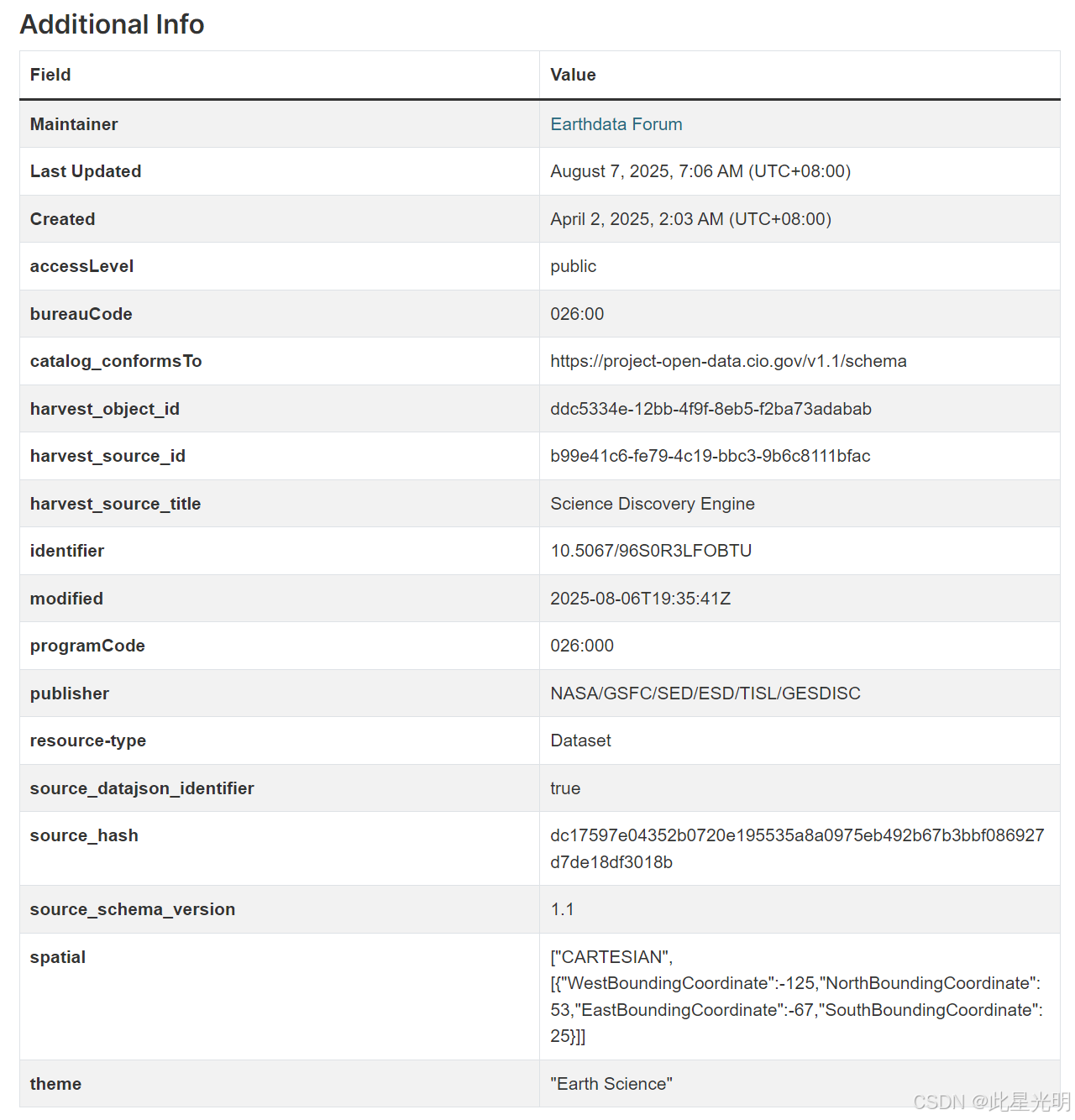 Additional Info

| Field | Value |
|---|---|
| Maintainer | Earthdata Forum |
| Last Updated | August 7, 2025, 7:06 AM (UTC+08:00) |
| Created | April 2, 2025, 2:03 AM (UTC+08:00) |
| accessLevel | public |
| bureauCode | 026:00 |
| catalog_conformsTo | https://project-open-data.cio.gov/v1.1/schema |
| harvest_object_id | ddc5334e-12bb-4f9f-8eb5-f2ba73adabab |
| harvest_source_id | b99e41c6-fe79-4c19-bbc3-9b6c8111bfac |
| harvest_source_title | Science Discovery Engine |
| identifier | 10.5067/96S0R3LFOBTU |
| modified | 2025-08-06T19:35:41Z |
| programCode | 026:000 |
| publisher | NASA/GSFC/SED/ESD/TISL/GESDISC |
| resource-type | Dataset |
| source_datajson_identifier | true |
| source_hash | dc17597e04352b0720e195535a8a0975eb492b67b3bbf086927d7de18df3018b |
| source_schema_version | 1.1 |
| spatial | ["CARTESIAN", [{"WestBoundingCoordinate":-125,"NorthBoundingCoordinate":53,"EastBoundingCoordinate":-67,"SouthBoundingCoordinate":25}]] |
| theme | "Earth Science" |

CSDN @此星光明